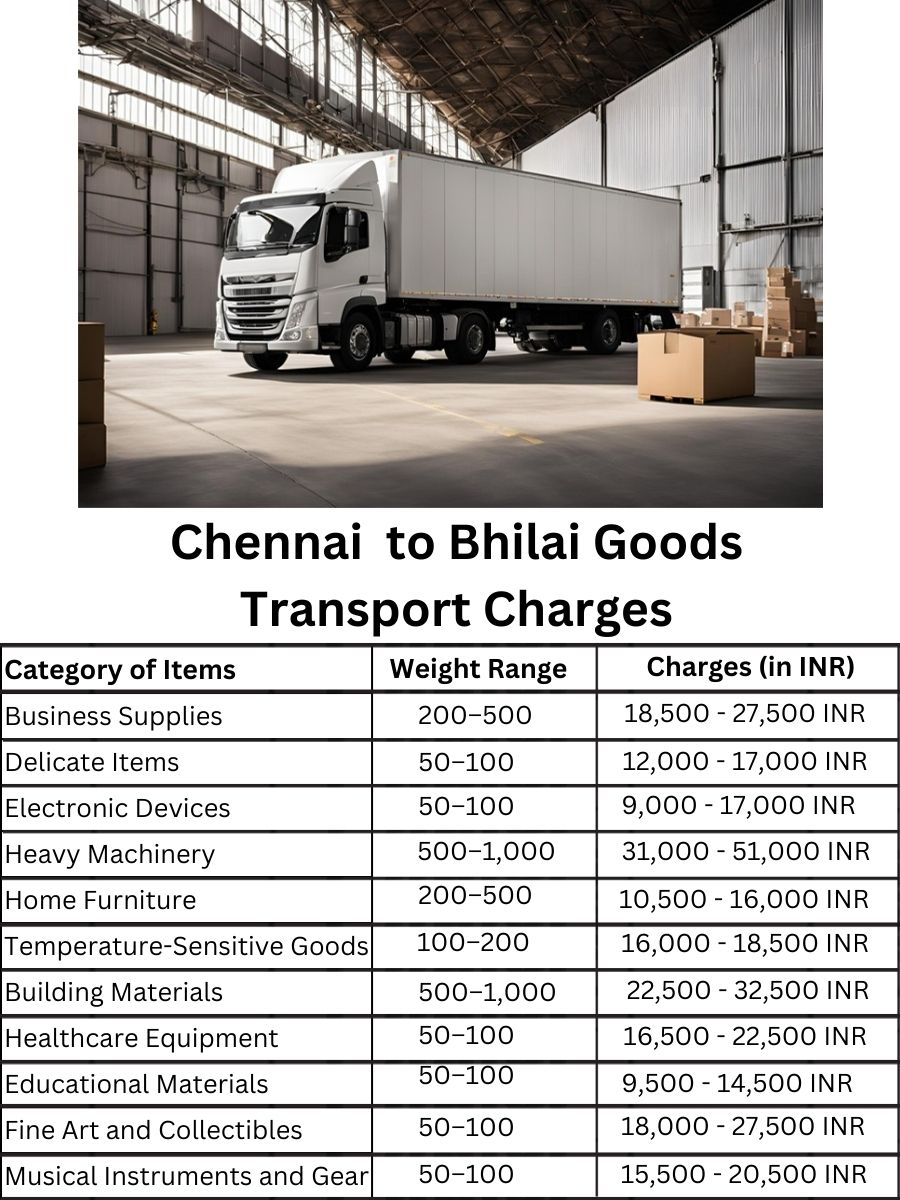 Chennai to Bhilai Goods Transport Charges

| Category of Items | Weight Range | Charges (in INR) |
|---|---|---|
| Business Supplies | 200–500 | 18,500 - 27,500 INR |
| Delicate Items | 50–100 | 12,000 - 17,000 INR |
| Electronic Devices | 50–100 | 9,000 - 17,000 INR |
| Heavy Machinery | 500–1,000 | 31,000 - 51,000 INR |
| Home Furniture | 200–500 | 10,500 - 16,000 INR |
| Temperature-Sensitive Goods | 100–200 | 16,000 - 18,500 INR |
| Building Materials | 500–1,000 | 22,500 - 32,500 INR |
| Healthcare Equipment | 50–100 | 16,500 - 22,500 INR |
| Educational Materials | 50–100 | 9,500 - 14,500 INR |
| Fine Art and Collectibles | 50–100 | 18,000 - 27,500 INR |
| Musical Instruments and Gear | 50–100 | 15,500 - 20,500 INR |